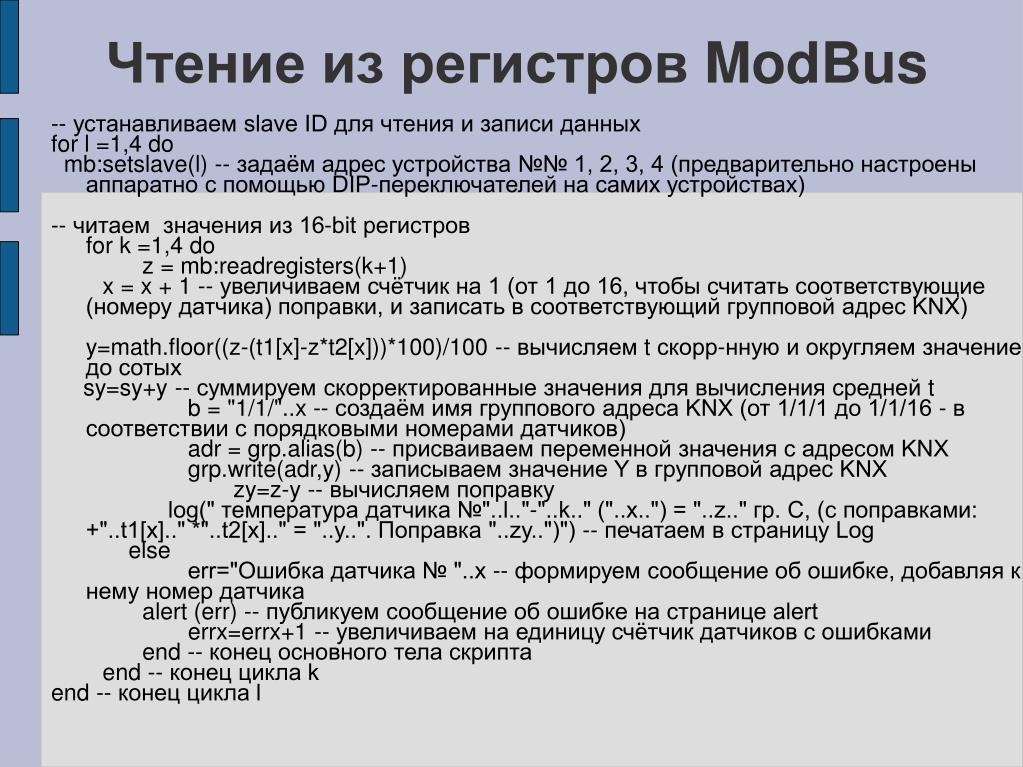 Чтение из регистров ModBus

-- устанавливаем slave ID для чтения и записи данных
for l =1,4 do
mb:setslave(l) -- задаём адрес устройства №№ 1, 2, 3, 4 (предварительно настроены аппаратно с помощью DIP-переключателей на самих устройствах)

-- читаем значения из 16-bit регистров
for k =1,4 do
z = mb:readregisters(k+1)
x = x + 1 -- увеличиваем счётчик на 1 (от 1 до 16, чтобы считать соответствующие (номеру датчика) поправки, и записать в соответствующий групповой адрес KNX)

y=math.floor((z-(t1[x]-z*t2[x]))*100)/100 -- вычисляем t скорр-нную и округляем значение до сотых
sy=sy+y -- суммируем скорректированные значения для вычисления средней t
b = "1/1/"..x -- создаём имя группового адреса KNX (от 1/1/1 до 1/1/16 - в соответствии с порядковыми номерами датчиков)
adr = grp.alias(b) -- присваиваем переменной значения с адресом KNX
grp.write(adr,y) -- записываем значение Y в групповой адрес KNX
zy=z-y -- вычисляем поправку
log(" температура датчика №"..l.."-"..k.." ("..x..") = "..z.." гр. С, (с поправками: +"..t1[x].." *"..t2[x].." = "..y..". Поправка "..zy..")") -- печатаем в страницу Log
else
err="Ошибка датчика № "..x -- формируем сообщение об ошибке, добавляя к нему номер датчика
alert (err) -- публикуем сообщение об ошибке на странице alert
errx=errx+1 -- увеличиваем на единицу счётчик датчиков с ошибками
end -- конец основного тела скрипта
end -- конец цикла k
end -- конец цикла l